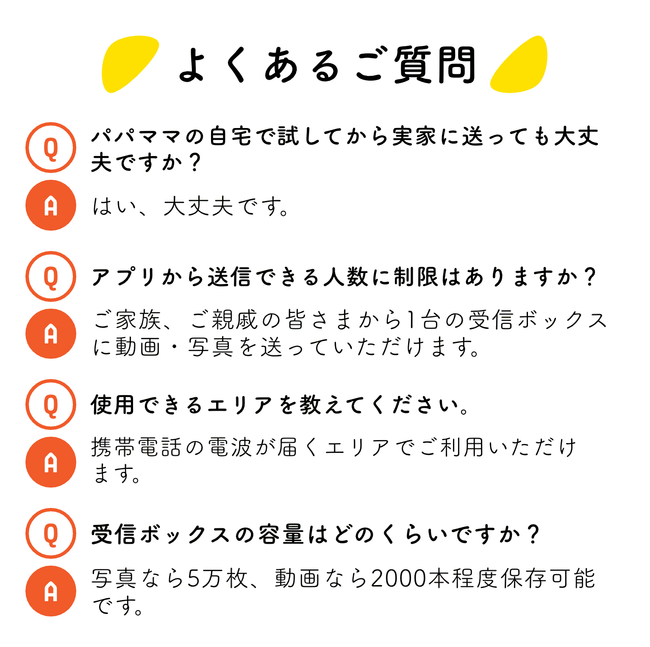 よくあるご質問

Q パパママの自宅で試してから実家に送っても大丈夫ですか？

A はい、大丈夫です。

Q アプリから送信できる人数に制限はありますか？

A ご家族、ご親戚の皆さまから1台の受信ボックスに動画・写真を送っていただけます。

Q 使用できるエリアを教えてください。

A 携帯電話の電波が届くエリアでご利用いただけます。

Q 受信ボックスの容量はどのくらいですか？

A 写真なら5万枚、動画なら2000本程度保存可能です。